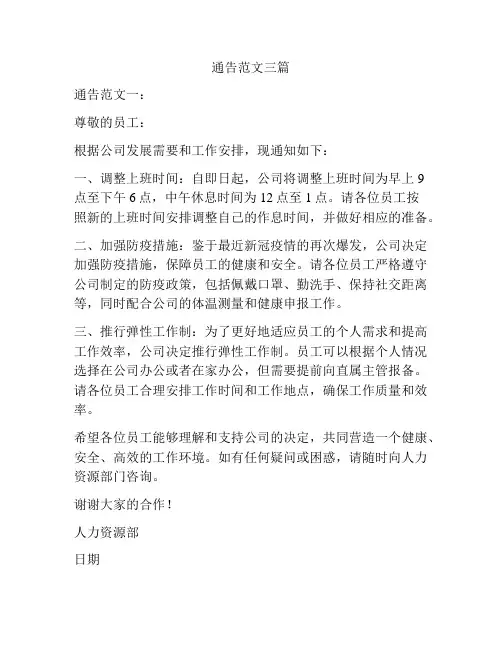 通告范文三篇

通告范文一：

尊敬的员工：

根据公司发展需要和工作安排，现通知如下：

一、调整上班时间：自即日起，公司将调整上班时间为早上 9 点至下午 6 点，中午休息时间为 12 点至 1 点。请各位员工按照新的上班时间安排调整自己的作息时间，并做好相应的准备。

二、加强防疫措施：鉴于最近新冠疫情的再次爆发，公司决定加强防疫措施，保障员工的健康和安全。请各位员工严格遵守公司制定的防疫政策，包括佩戴口罩、勤洗手、保持社交距离等，同时配合公司的体温测量和健康申报工作。

三、推行弹性工作制：为了更好地适应员工的个人需求和提高工作效率，公司决定推行弹性工作制。员工可以根据个人情况选择在公司办公或者在家办公，但需要提前向直属主管报备。请各位员工合理安排工作时间和工作地点，确保工作质量和效率。

希望各位员工能够理解和支持公司的决定，共同营造一个健康、安全、高效的工作环境。如有任何疑问或困惑，请随时向人力资源部门咨询。

谢谢大家的合作！

人力资源部

日期